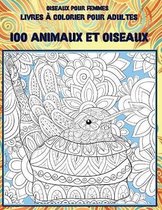 OISEAUX POUR FEMMES
LIVRES À COLORIER POUR ADULTES
100 ANIMAUX ET OISEAUX